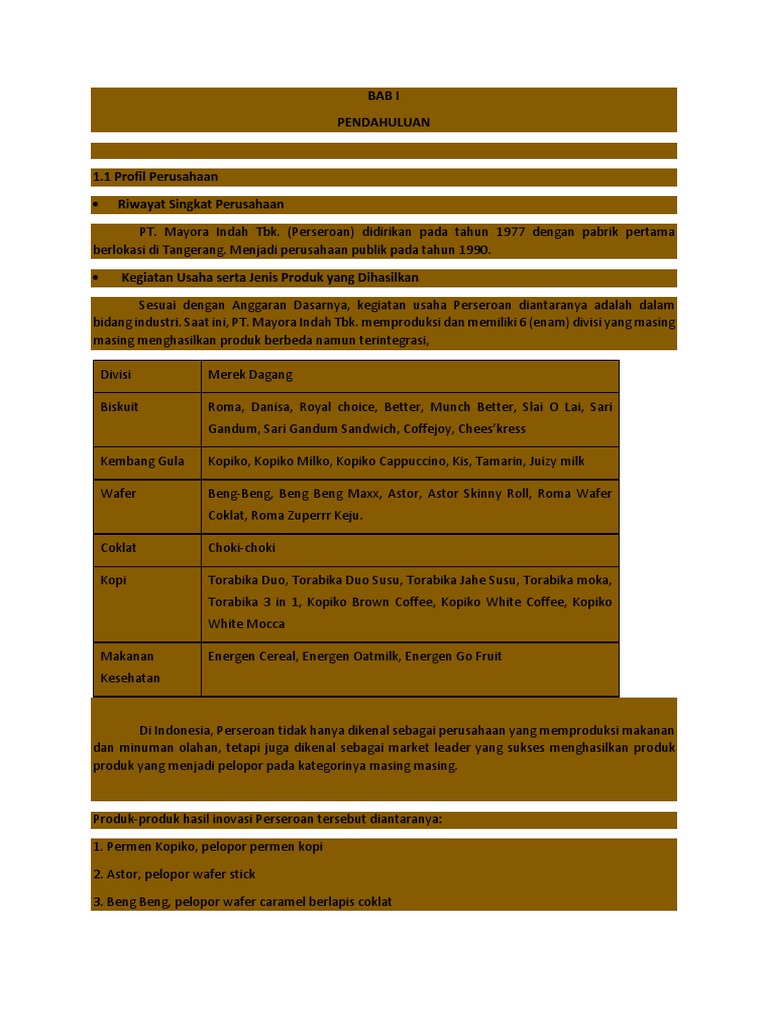 BAB I

PENDAHULUAN

1.1 Profil Perusahaan

• Riwayat Singkat Perusahaan

PT. Mayora Indah Tbk. (Perseroan) didirikan pada tahun 1977 dengan pabrik pertama berlokasi di Tangerang. Menjadi perusahaan publik pada tahun 1990.

• Kegiatan Usaha serta Jenis Produk yang Dihasilkan

Sesuai dengan Anggaran Dasarnya, kegiatan usaha Perseroan diantaranya adalah dalam bidang industri. Saat ini, PT. Mayora Indah Tbk. memproduksi dan memiliki 6 (enam) divisi yang masing masing menghasilkan produk berbeda namun terintegrasi,

| Divisi | Merek Dagang |
|---|---|
| Biskuit | Roma, Danisa, Royal choice, Better, Munch Better, Slai O Lai, Sari Gandum, Sari Gandum Sandwich, Coffejoy, Chees'kress |
| Kembang Gula | Kopiko, Kopiko Milko, Kopiko Cappuccino, Kis, Tamarin, Juizy milk |
| Wafer | Beng-Beng, Beng Beng Maxx, Astor, Astor Skinny Roll, Roma Wafer Coklat, Roma Zuperrr Keju. |
| Coklat | Choki-choki |
| Kopi | Torabika Duo, Torabika Duo Susu, Torabika Jahe Susu, Torabika moka, Torabika 3 in 1, Kopiko Brown Coffee, Kopiko White Coffee, Kopiko White Mocca |
| Makanan Kesehatan | Energen Cereal, Energen Oatmilk, Energen Go Fruit |

Di Indonesia, Perseroan tidak hanya dikenal sebagai perusahaan yang memproduksi makanan dan minuman olahan, tetapi juga dikenal sebagai market leader yang sukses menghasilkan produk produk yang menjadi pelopor pada kategorinya masing masing.

Produk-produk hasil inovasi Perseroan tersebut diantaranya:

1. Permen Kopiko, pelopor permen kopi

2. Astor, pelopor wafer stick

3. Beng Beng, pelopor wafer caramel berlapis coklat